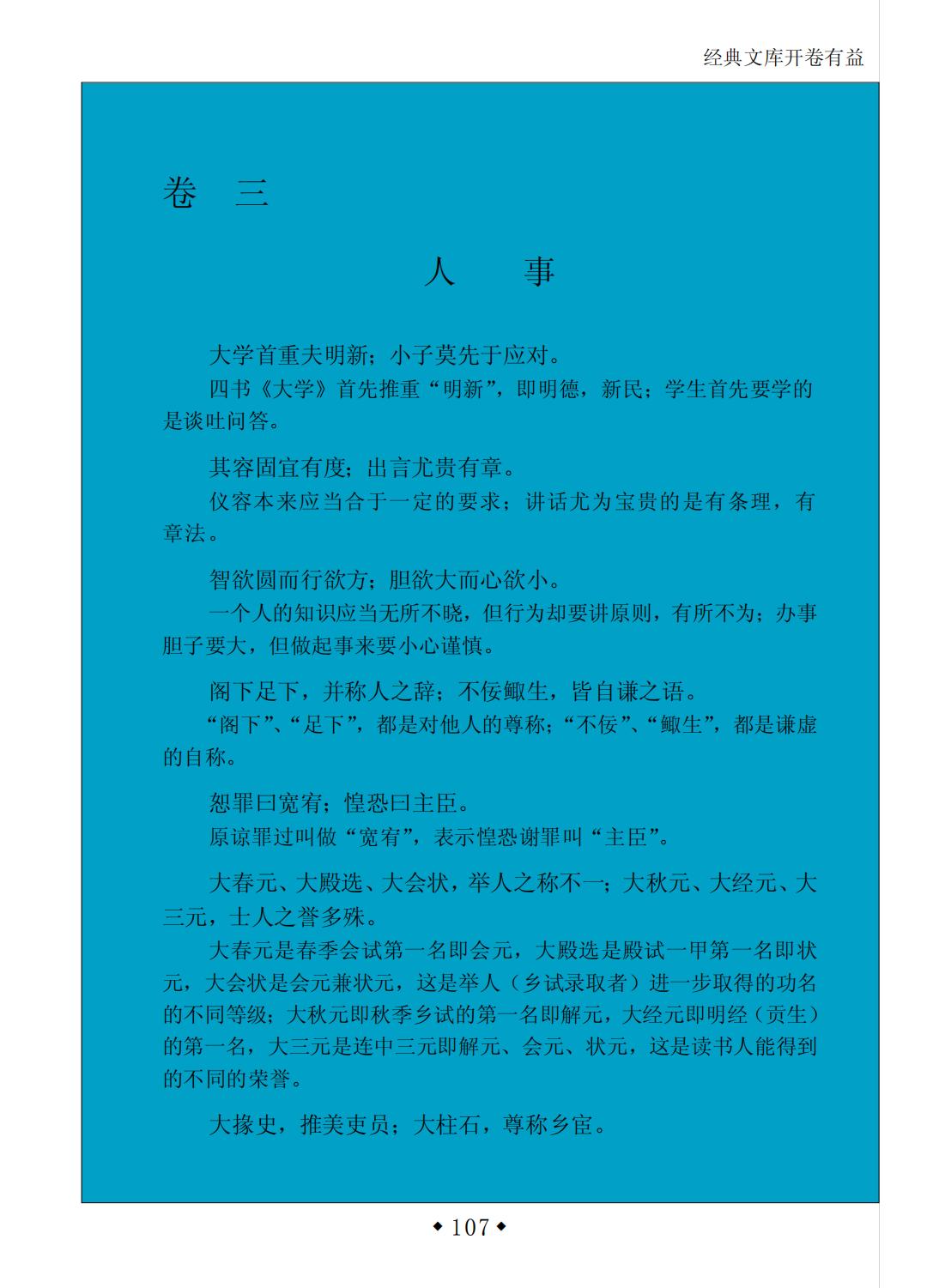 经典文库开卷有益

卷　三

人　事

大学首重夫明新；小子莫先于应对。

四书《大学》首先推重“明新”，即明德，新民；学生首先要学的是谈吐问答。

其容固宜有度；出言尤贵有章。

仪容本来应当合于一定的要求；讲话尤为宝贵的是有条理，有章法。

智欲圆而行欲方；胆欲大而心欲小。

一个人的知识应当无所不晓，但行为却要讲原则，有所不为；办事胆子要大，但做起事来要小心谨慎。

阁下足下，并称人之辞；不佞鲰生，皆自谦之语。

“阁下”、“足下”，都是对他人的尊称；“不佞”、“鲰生”，都是谦虚的自称。

恕罪曰宽宥；惶恐曰主臣。

原谅罪过叫做“宽宥”，表示惶恐谢罪叫“主臣”。

大春元、大殿选、大会状，举人之称不一；大秋元、大经元、大三元，士人之誉多殊。

大春元是春季会试第一名即会元，大殿选是殿试一甲第一名即状元，大会状是会元兼状元，这是举人（乡试录取者）进一步取得的功名的不同等级；大秋元即秋季乡试的第一名即解元，大经元即明经（贡生）的第一名，大三元是连中三元即解元、会元、状元，这是读书人能得到的不同的荣誉。

大掾史，推美吏员；大柱石，尊称乡宦。

◆ 107 ◆